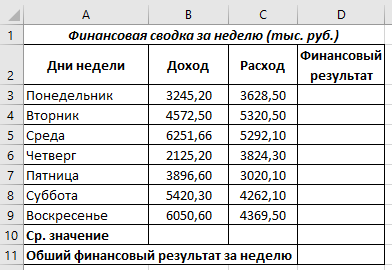 |  | A | B | C | D |
|---|---|---|---|---|
| 1 | Финансовая сводка за неделю (тыс. руб.) |  |  |  |
| 2 | Дни недели | Доход | Расход | Финансовый результат |
| 3 | Понедельник | 3245,20 | 3628,50 |  |
| 4 | Вторник | 4572,50 | 5320,50 |  |
| 5 | Среда | 6251,66 | 5292,10 |  |
| 6 | Четверг | 2125,20 | 3824,30 |  |
| 7 | Пятница | 3896,60 | 3020,10 |  |
| 8 | Суббота | 5420,30 | 4262,10 |  |
| 9 | Воскресенье | 6050,60 | 4369,50 |  |
| 10 | Ср. значение |  |  |  |
| 11 | Обший финансовый результат за неделю |  |  |  |